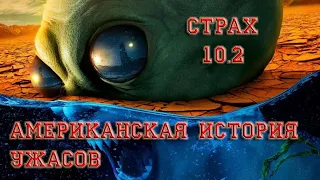 СТРАХ
10.2

АМЕРИКАНСКАЯ ИСТОРИЯ УЖАСОВ